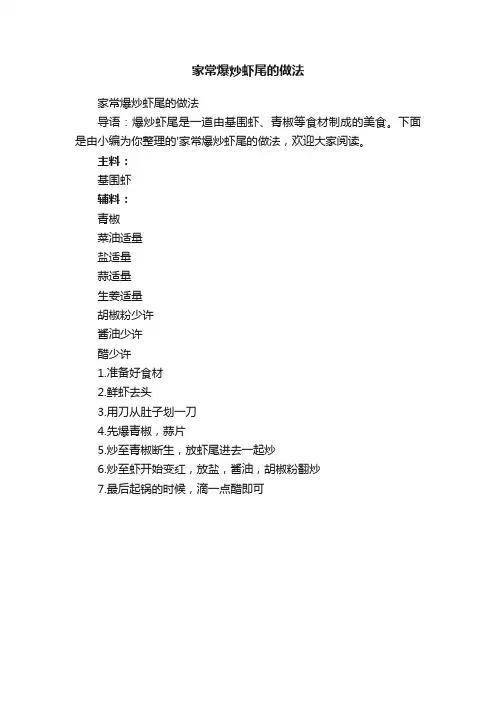 家常爆炒虾尾的做法

家常爆炒虾尾的做法

导语：爆炒虾尾是一道由基围虾、青椒等食材制成的美食。下面是由小编为你整理的'家常爆炒虾尾的做法，欢迎大家阅读。

主料：

基围虾

辅料：

青椒

菜油适量

盐适量

蒜适量

生姜适量

胡椒粉少许

酱油少许

醋少许

1.准备好食材

2.鲜虾去头

3.用刀从肚子划一刀

4.先爆青椒，蒜片

5.炒至青椒断生，放虾尾进去一起炒

6.炒至虾开始变红，放盐，酱油，胡椒粉翻炒

7.最后起锅的时候，滴一点醋即可